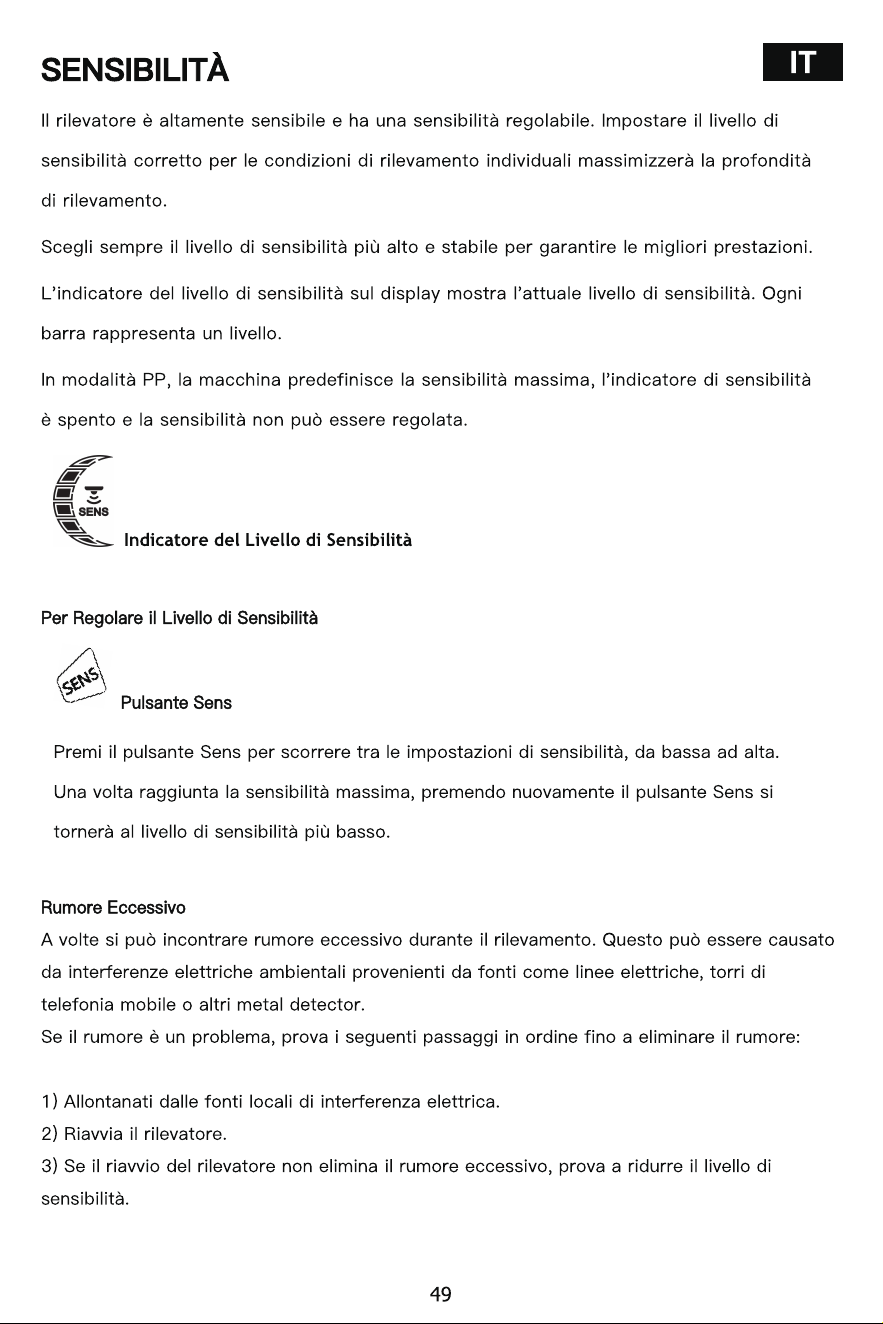 SENSIBILITÀ

IT

Il rilevatore è altamente sensibile e ha una sensibilità regolabile. Impostare il livello di sensibilità corretto per le condizioni di rilevamento individuali massimizzerà la profondità di rilevamento.

Scegli sempre il livello di sensibilità più alto e stabile per garantire le migliori prestazioni.

L'indicatore del livello di sensibilità sul display mostra l'attuale livello di sensibilità. Ogni barra rappresenta un livello.

In modalità PP, la macchina predefinisce la sensibilità massima, l'indicatore di sensibilità è spento e la sensibilità non può essere regolata.

SENS

Indicatore del Livello di Sensibilità

Per Regolare il Livello di Sensibilità

SENS

Pulsante Sens

Premi il pulsante Sens per scorrere tra le impostazioni di sensibilità, da bassa ad alta. Una volta raggiunta la sensibilità massima, premendo nuovamente il pulsante Sens si tornerà al livello di sensibilità più basso.

Rumore Eccessivo

A volte si può incontrare rumore eccessivo durante il rilevamento. Questo può essere causato da interferenze elettriche ambientali provenienti da fonti come linee elettriche, torri di telefonia mobile o altri metal detector.

Se il rumore è un problema, prova i seguenti passaggi in ordine fino a eliminare il rumore:

1) Allontanati dalle fonti locali di interferenza elettrica.
2) Riavvia il rilevatore.
3) Se il riavvio del rilevatore non elimina il rumore eccessivo, prova a ridurre il livello di sensibilità.

49